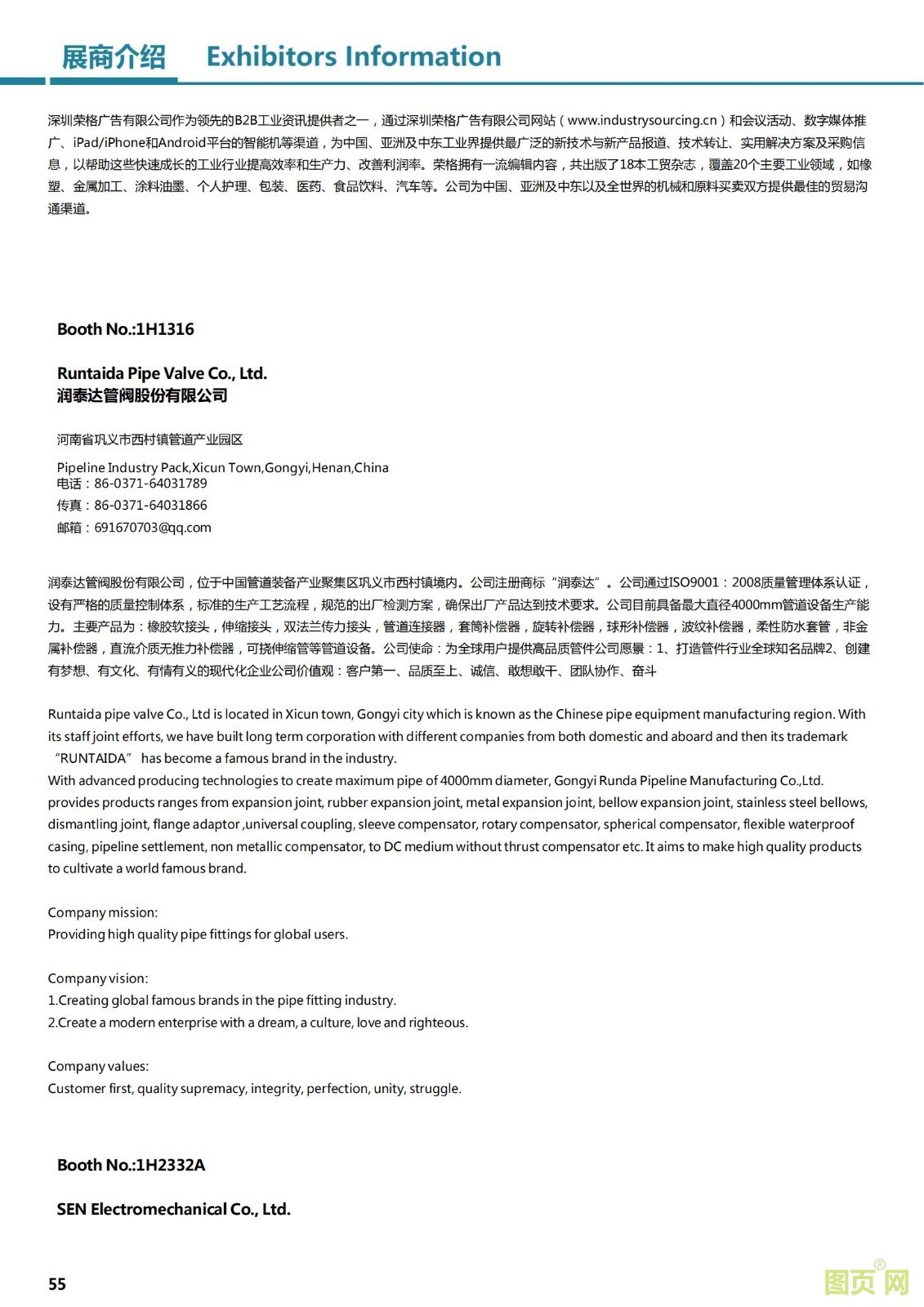 展商介绍　Exhibitors Information

深圳荣格广告有限公司作为领先的B2B工业资讯提供者之一，通过深圳荣格广告有限公司网站（www.industrysourcing.cn）和会议活动、数字媒体推广、iPad/iPhone和Android平台的智能机等渠道，为中国、亚洲及中东工业界提供最广泛的新技术与新产品报道、技术转让、实用解决方案及采购信息，以帮助这些快速成长的工业行业提高效率和生产力、改善利润率。荣格拥有一流编辑内容，共出版了18本工贸杂志，覆盖20个主要工业领域，如橡塑、金属加工、涂料油墨、个人护理、包装、医药、食品饮料、汽车等。公司为中国、亚洲及中东以及全世界的机械和原料买卖双方提供最佳的贸易沟通渠道。

Booth No.:1H1316

Runtaida Pipe Valve Co., Ltd.
润泰达管阀股份有限公司

河南省巩义市西村镇管道产业园区

Pipeline Industry Pack,Xicun Town,Gongyi,Henan,China
电话：86-0371-64031789
传真：86-0371-64031866
邮箱：691670703@qq.com

润泰达管阀股份有限公司，位于中国管道装备产业聚集区巩义市西村镇境内。公司注册商标“润泰达”。公司通过ISO9001：2008质量管理体系认证，设有严格的质量控制体系，标准的生产工艺流程，规范的出厂检测方案，确保出厂产品达到技术要求。公司目前具备最大直径4000mm管道设备生产能力。主要产品为：橡胶软接头，伸缩接头，双法兰传力接头，管道连接器，套筒补偿器，旋转补偿器，球形补偿器，波纹补偿器，柔性防水套管，非金属补偿器，直流介质无推力补偿器，可挠伸缩管等管道设备。公司使命：为全球用户提供高品质管件公司愿景：1、打造管件行业全球知名品牌2、创建有梦想、有文化、有情有义的现代化企业公司价值观：客户第一、品质至上、诚信、敢想敢干、团队协作、奋斗

Runtaida pipe valve Co., Ltd is located in Xicun town, Gongyi city which is known as the Chinese pipe equipment manufacturing region. With its staff joint efforts, we have built long term corporation with different companies from both domestic and aboard and then its trademark “RUNTAIDA” has become a famous brand in the industry.
With advanced producing technologies to create maximum pipe of 4000mm diameter, Gongyi Runda Pipeline Manufacturing Co.,Ltd. provides products ranges from expansion joint, rubber expansion joint, metal expansion joint, bellow expansion joint, stainless steel bellows, dismantling joint, flange adaptor ,universal coupling, sleeve compensator, rotary compensator, spherical compensator, flexible waterproof casing, pipeline settlement, non metallic compensator, to DC medium without thrust compensator etc. It aims to make high quality products to cultivate a world famous brand.

Company mission:
Providing high quality pipe fittings for global users.

Company vision:
1.Creating global famous brands in the pipe fitting industry.
2.Create a modern enterprise with a dream, a culture, love and righteous.

Company values:
Customer first, quality supremacy, integrity, perfection, unity, struggle.

Booth No.:1H2332A

SEN Electromechanical Co., Ltd.

55

图页网®